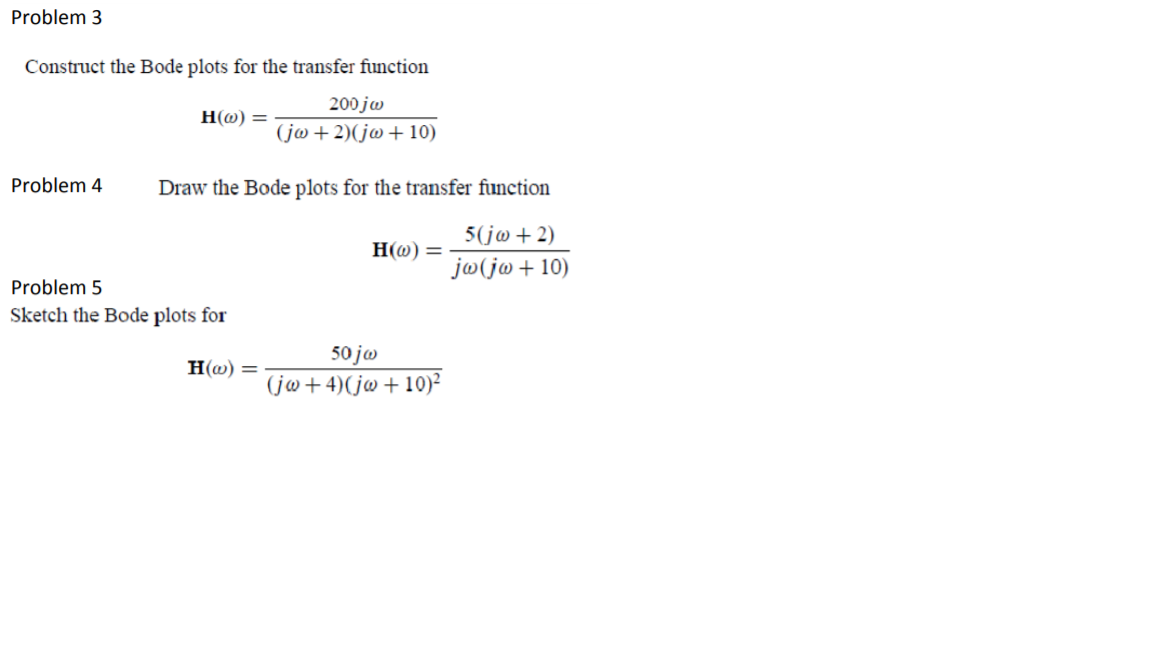 Problem 3

Construct the Bode plots for the transfer function

$\mathbf{H}(\omega) = \frac{200j\omega}{(j\omega + 2)(j\omega + 10)}$

Problem 4

Draw the Bode plots for the transfer function

$\mathbf{H}(\omega) = \frac{5(j\omega + 2)}{j\omega(j\omega + 10)}$

Problem 5

Sketch the Bode plots for

$\mathbf{H}(\omega) = \frac{50j\omega}{(j\omega + 4)(j\omega + 10)^2}$